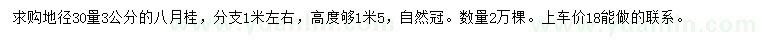 求购地径30量3公分的八月桂，分支1米左右，高度够1米5，自然冠。数量2万棵。上车价18能做的联系。